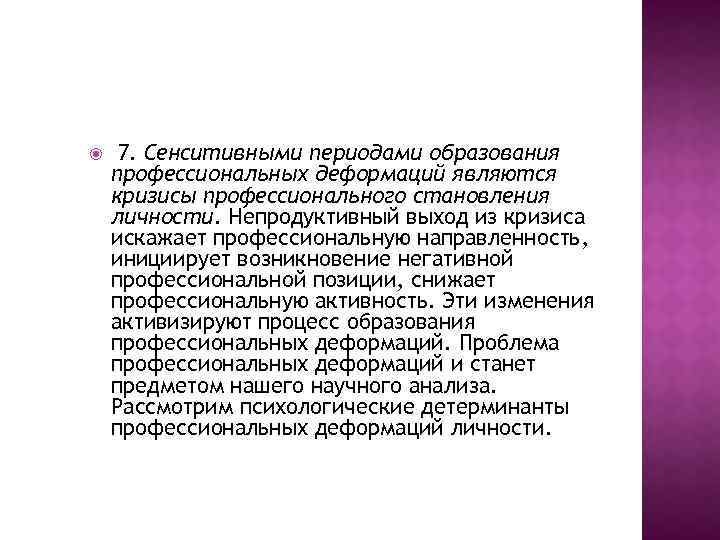 7. Сенситивными периодами образования профессиональных деформаций являются кризисы профессионального становления личности. Непродуктивный выход из кризиса искажает профессиональную направленность, инициирует возникновение негативной профессиональной позиции, снижает профессиональную активность. Эти изменения активизируют процесс образования профессиональных деформаций. Проблема профессиональных деформаций и станет предметом нашего научного анализа. Рассмотрим психологические детерминанты профессиональных деформаций личности.